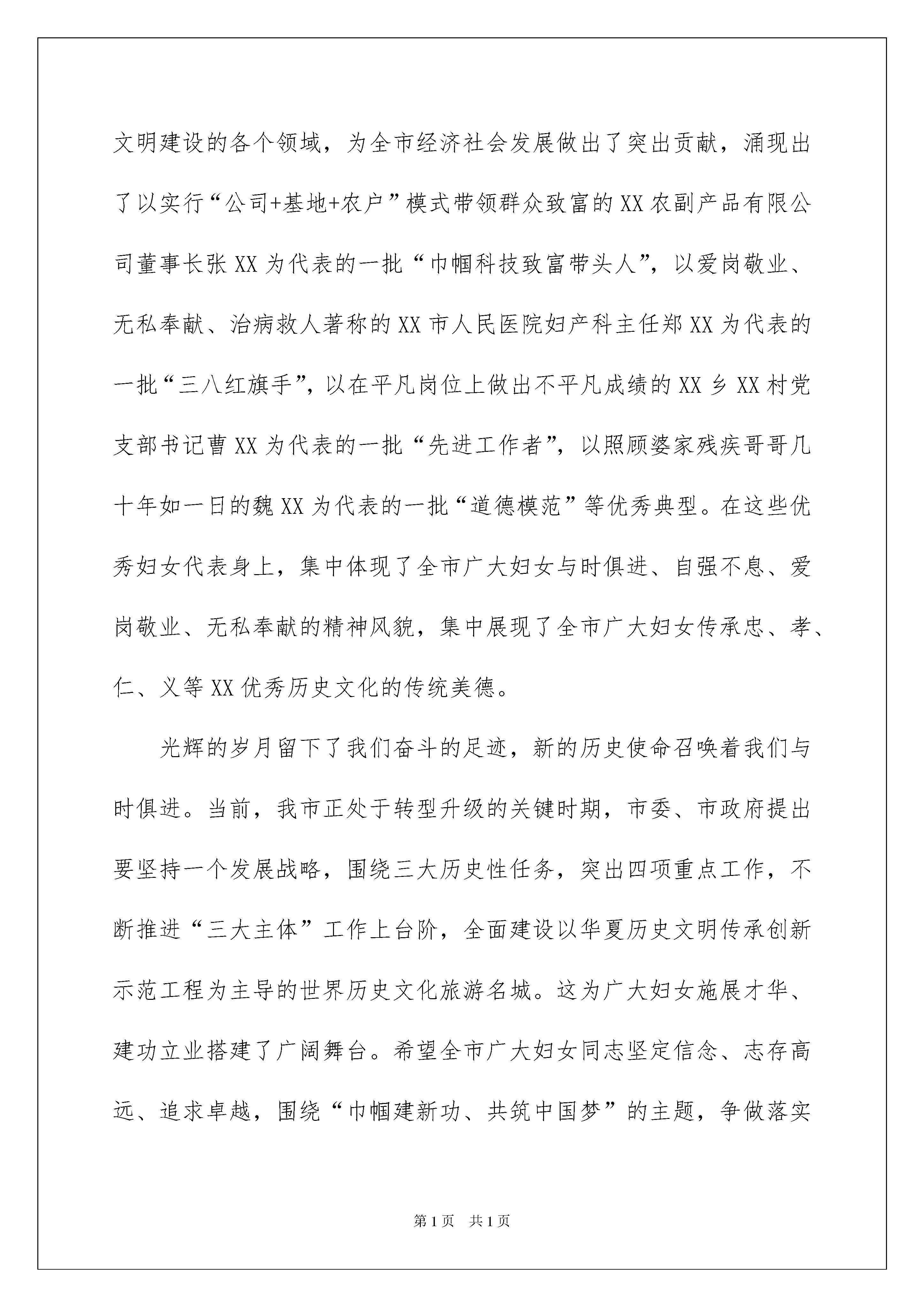 文明建设的各个领域，为全市经济社会发展做出了突出贡献，涌现出了以实行“公司+基地+农户”模式带领群众致富的XX农副产品有限公司董事长张XX为代表的一批“巾帼科技致富带头人”，以爱岗敬业、无私奉献、治病救人著称的XX市人民医院妇产科主任郑XX为代表的一批“三八红旗手”，以在平凡岗位上做出不平凡成绩的XX乡XX村党支部书记曹XX为代表的一批“先进工作者”，以照顾婆家残疾哥哥几十年如一日的魏XX为代表的一批“道德模范”等优秀典型。在这些优秀妇女代表身上，集中体现了全市广大妇女与时俱进、自强不息、爱岗敬业、无私奉献的精神风貌，集中展现了全市广大妇女传承忠、孝、仁、义等XX优秀历史文化的传统美德。

光辉的岁月留下了我们奋斗的足迹，新的历史使命召唤着我们与时俱进。当前，我市正处于转型升级的关键时期，市委、市政府提出要坚持一个发展战略，围绕三大历史性任务，突出四项重点工作，不断推进“三大主体”工作上台阶，全面建设以华夏历史文明传承创新示范工程为主导的世界历史文化旅游名城。这为广大妇女施展才华、建功立业搭建了广阔舞台。希望全市广大妇女同志坚定信念、志存高远、追求卓越，围绕“巾帼建新功、共筑中国梦”的主题，争做落实

第1页 共1页